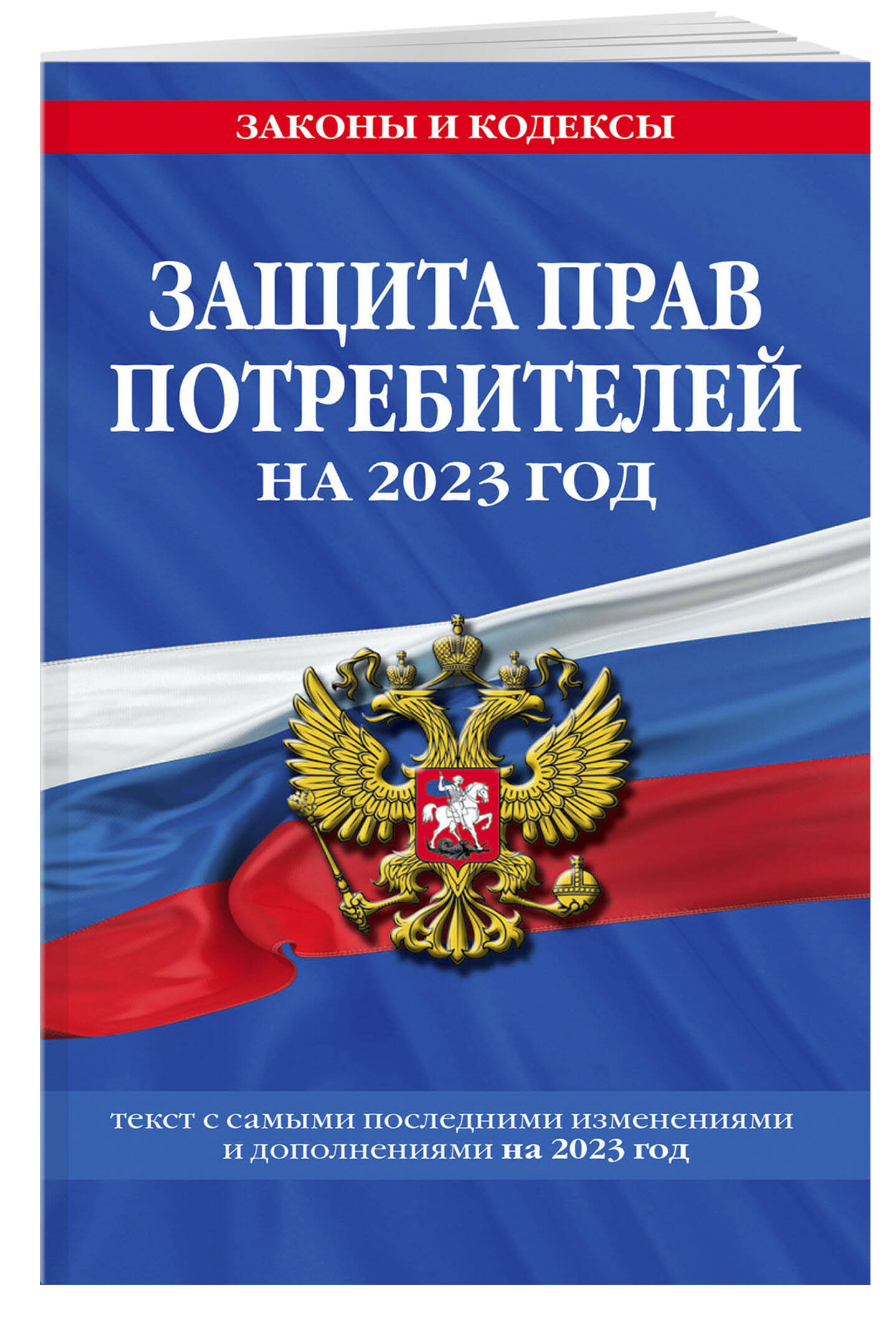 ЗАКОНЫ И КОДЕКСЫ

ЗАЩИТА ПРАВ ПОТРЕБИТЕЛЕЙ НА 2023 ГОД

текст с самыми последними изменениями и дополнениями на 2023 год